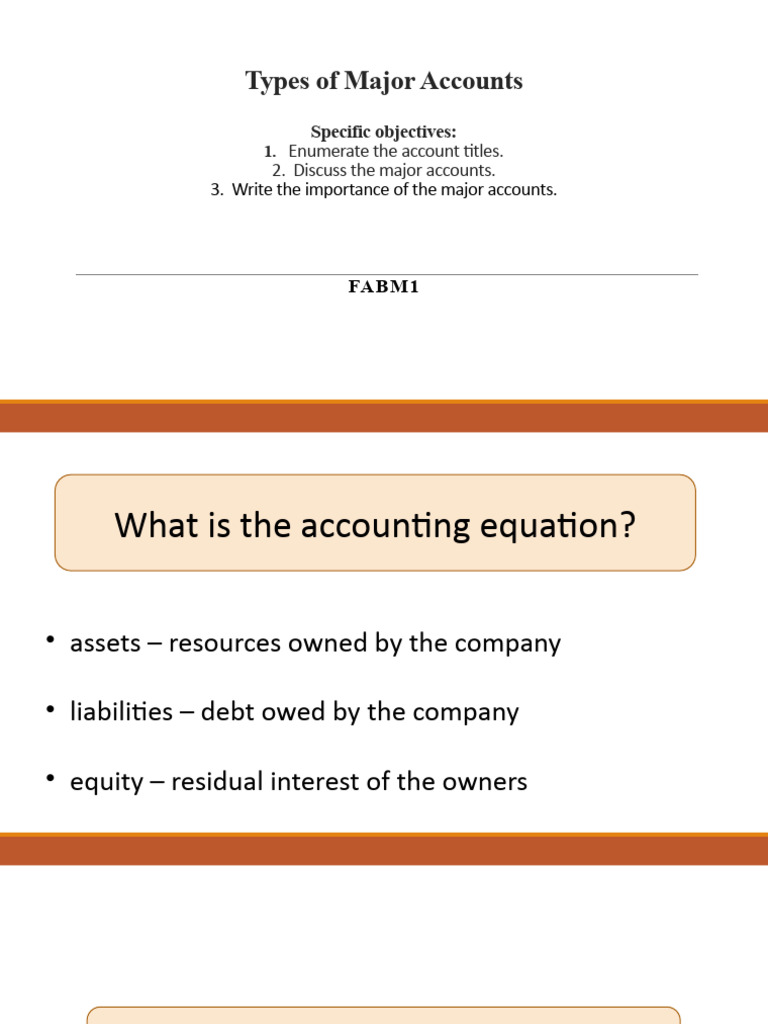 Types of Major Accounts

Specific objectives:
1. Enumerate the account titles.
2. Discuss the major accounts.
3. Write the importance of the major accounts.

FABM1

What is the accounting equation?

• assets – resources owned by the company
• liabilities – debt owed by the company
• equity – residual interest of the owners